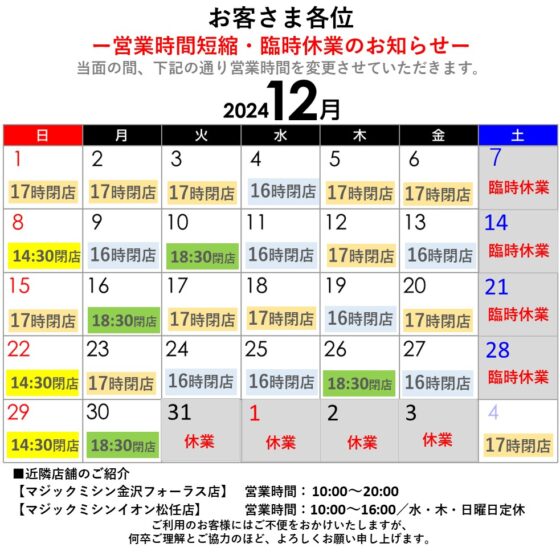 お客さま各位
ー営業時間短縮・臨時休業のお知らせー
当面の間、下記の通り営業時間を変更させていただきます。

2024 12月

| 日 | 月 | 火 | 水 | 木 | 金 | 土 |
|---|---|---|---|---|---|---|
| 1 17時閉店 | 2 17時閉店 | 3 17時閉店 | 4 16時閉店 | 5 17時閉店 | 6 17時閉店 | 7 臨時休業 |
| 8 14:30閉店 | 9 16時閉店 | 10 18:30閉店 | 11 16時閉店 | 12 17時閉店 | 13 16時閉店 | 14 臨時休業 |
| 15 17時閉店 | 16 18:30閉店 | 17 17時閉店 | 18 17時閉店 | 19 16時閉店 | 20 17時閉店 | 21 臨時休業 |
| 22 14:30閉店 | 23 17時閉店 | 24 16時閉店 | 25 16時閉店 | 26 18:30閉店 | 27 16時閉店 | 28 臨時休業 |
| 29 14:30閉店 | 30 18:30閉店 | 31 休業 | 1 休業 | 2 休業 | 3 休業 | 4 17時閉店 |

■近隣店舗のご紹介
【マジックミシン金沢フォーラス店】　営業時間：10:00～20:00
【マジックミシンイオン松任店】　営業時間：10:00～16:00／水・木・日曜日定休
ご利用のお客様にはご不便をおかけいたしますが、
何卒ご理解とご協力のほど、よろしくお願い申し上げます。